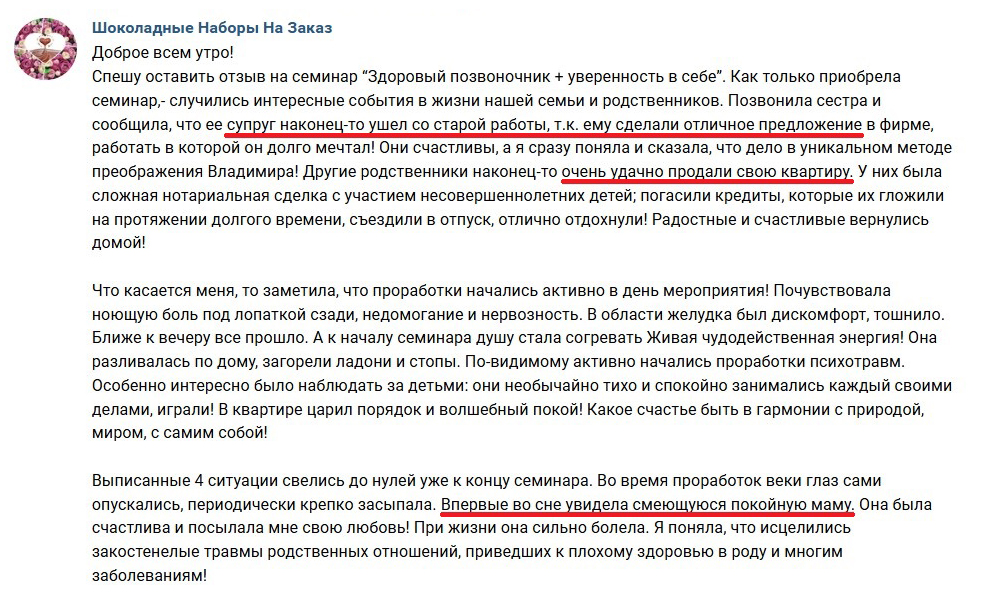 Шоколадные Наборы На Заказ
Доброе всем утро!
Спешу оставить отзыв на семинар "Здоровый позвоночник + уверенность в себе". Как только приобрела семинар,- случились интересные события в жизни нашей семьи и родственников. Позвонила сестра и сообщила, что ее супруг наконец-то ушел со старой работы, т.к. ему сделали отличное предложение в фирме, работать в которой он долго мечтал! Они счастливы, а я сразу поняла и сказала, что дело в уникальном методе преображения Владимира! Другие родственники наконец-то очень удачно продали свою квартиру. У них была сложная нотариальная сделка с участием несовершеннолетних детей; погасили кредиты, которые их гложили на протяжении долгого времени, съездили в отпуск, отлично отдохнули! Радостные и счастливые вернулись домой!

Что касается меня, то заметила, что проработки начались активно в день мероприятия! Почувствовала ноющую боль под лопаткой сзади, недомогание и нервозность. В области желудка был дискомфорт, тошнило. Ближе к вечеру все прошло. А к началу семинара душу стала согревать Живая чудодейственная энергия! Она разливалась по дому, загорели ладони и стопы. По-видимому активно начались проработки психотравм. Особенно интересно было наблюдать за детьми: они необычайно тихо и спокойно занимались каждый своими делами, играли! В квартире царил порядок и волшебный покой! Какое счастье быть в гармонии с природой, миром, с самим собой!

Выписанные 4 ситуации свелись до нулей уже к концу семинара. Во время проработок веки глаз сами опускались, периодически крепко засыпала. Впервые во сне увидела смеющуюся покойную маму. Она была счастлива и посылала мне свою любовь! При жизни она сильно болела. Я поняла, что исцелились закостенелые травмы родственных отношений, приведших к плохому здоровью в роду и многим заболеваниям!